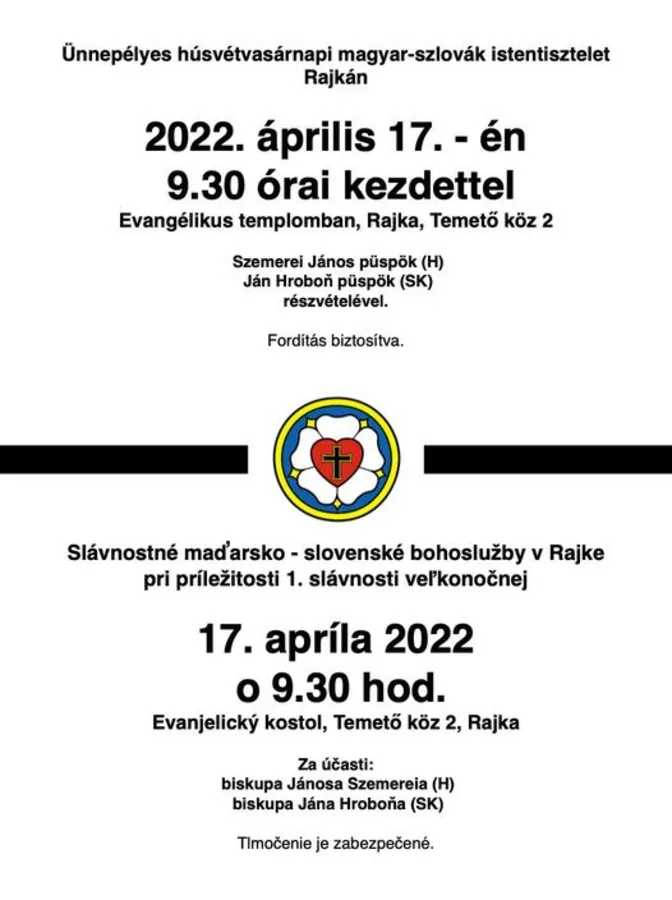 Ünnepélyes húsvétvasárnapi magyar-szlovák istentisztelet Rajkán

2022. április 17. - én
9.30 órai kezdettel

Evangélikus templomban, Rajka, Temető köz 2

Szemerei János püspök (H)
Ján Hroboň püspök (SK)
részvételével.

Fordítás biztosítva.

Slávnostné maďarsko - slovenské bohoslužby v Rajke pri príležitosti 1. slávnosti veľkonočnej

17. apríla 2022
o 9.30 hod.

Evanjelický kostol, Temető köz 2, Rajka

Za účasti:
biskupa Jánosa Szemereia (H)
biskupa Jána Hroboňa (SK)

Tlmočenie je zabezpečené.